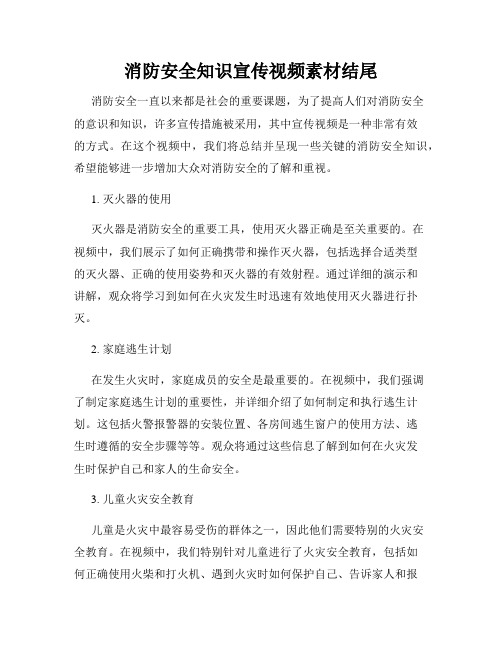 消防安全知识宣传视频素材结尾

消防安全一直以来都是社会的重要课题，为了提高人们对消防安全的意识和知识，许多宣传措施被采用，其中宣传视频是一种非常有效的方式。在这个视频中，我们将总结并呈现一些关键的消防安全知识，希望能够进一步增加大众对消防安全的了解和重视。

1. 灭火器的使用

灭火器是消防安全的重要工具，使用灭火器正确是至关重要的。在视频中，我们展示了如何正确携带和操作灭火器，包括选择合适类型的灭火器、正确的使用姿势和灭火器的有效射程。通过详细的演示和讲解，观众将学习到如何在火灾发生时迅速有效地使用灭火器进行扑灭。

2. 家庭逃生计划

在发生火灾时，家庭成员的安全是最重要的。在视频中，我们强调了制定家庭逃生计划的重要性，并详细介绍了如何制定和执行逃生计划。这包括火警报警器的安装位置、各房间逃生窗户的使用方法、逃生时遵循的安全步骤等等。观众将通过这些信息了解到如何在火灾发生时保护自己和家人的生命安全。

3. 儿童火灾安全教育

儿童是火灾中最容易受伤的群体之一，因此他们需要特别的火灾安全教育。在视频中，我们特别针对儿童进行了火灾安全教育，包括如何正确使用火柴和打火机、遇到火灾时如何保护自己、告诉家人和报